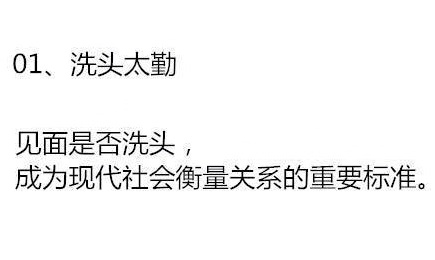 01、洗头太勤

见面是否洗头，
成为现代社会衡量关系的重要标准。